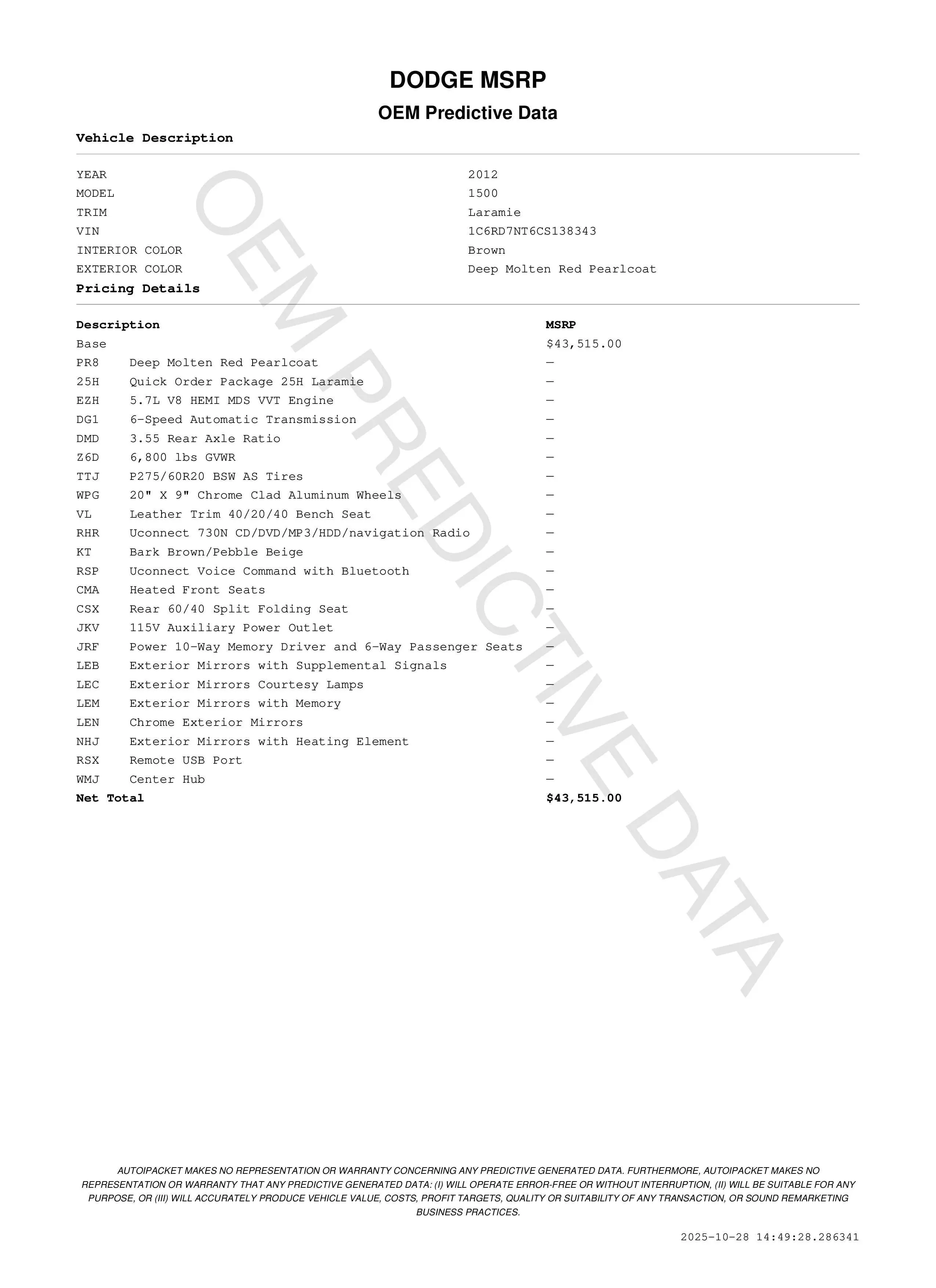 DODGE MSRP

OEM Predictive Data

Vehicle Description

| | |
|---|---|
| YEAR | 2012 |
| MODEL | 1500 |
| TRIM | Laramie |
| VIN | 1C6RD7NT6CS138343 |
| INTERIOR COLOR | Brown |
| EXTERIOR COLOR | Deep Molten Red Pearlcoat |

Pricing Details

| Description | | MSRP |
|---|---|---|
| Base | | $43,515.00 |
| PR8 | Deep Molten Red Pearlcoat | — |
| 25H | Quick Order Package 25H Laramie | — |
| EZH | 5.7L V8 HEMI MDS VVT Engine | — |
| DG1 | 6-Speed Automatic Transmission | — |
| DMD | 3.55 Rear Axle Ratio | — |
| Z6D | 6,800 lbs GVWR | — |
| TTJ | P275/60R20 BSW AS Tires | — |
| WPG | 20" X 9" Chrome Clad Aluminum Wheels | — |
| VL | Leather Trim 40/20/40 Bench Seat | — |
| RHR | Uconnect 730N CD/DVD/MP3/HDD/navigation Radio | — |
| KT | Bark Brown/Pebble Beige | — |
| RSP | Uconnect Voice Command with Bluetooth | — |
| CMA | Heated Front Seats | — |
| CSX | Rear 60/40 Split Folding Seat | — |
| JKV | 115V Auxiliary Power Outlet | — |
| JRF | Power 10-Way Memory Driver and 6-Way Passenger Seats | — |
| LEB | Exterior Mirrors with Supplemental Signals | — |
| LEC | Exterior Mirrors Courtesy Lamps | — |
| LEM | Exterior Mirrors with Memory | — |
| LEN | Chrome Exterior Mirrors | — |
| NHJ | Exterior Mirrors with Heating Element | — |
| RSX | Remote USB Port | — |
| WMJ | Center Hub | — |
| Net Total | | $43,515.00 |

OEM PREDICTIVE DATA

AUTOIPACKET MAKES NO REPRESENTATION OR WARRANTY CONCERNING ANY PREDICTIVE GENERATED DATA. FURTHERMORE, AUTOIPACKET MAKES NO REPRESENTATION OR WARRANTY THAT ANY PREDICTIVE GENERATED DATA: (I) WILL OPERATE ERROR-FREE OR WITHOUT INTERRUPTION, (II) WILL BE SUITABLE FOR ANY PURPOSE, OR (III) WILL ACCURATELY PRODUCE VEHICLE VALUE, COSTS, PROFIT TARGETS, QUALITY OR SUITABILITY OF ANY TRANSACTION, OR SOUND REMARKETING BUSINESS PRACTICES.

2025-10-28 14:49:28.286341